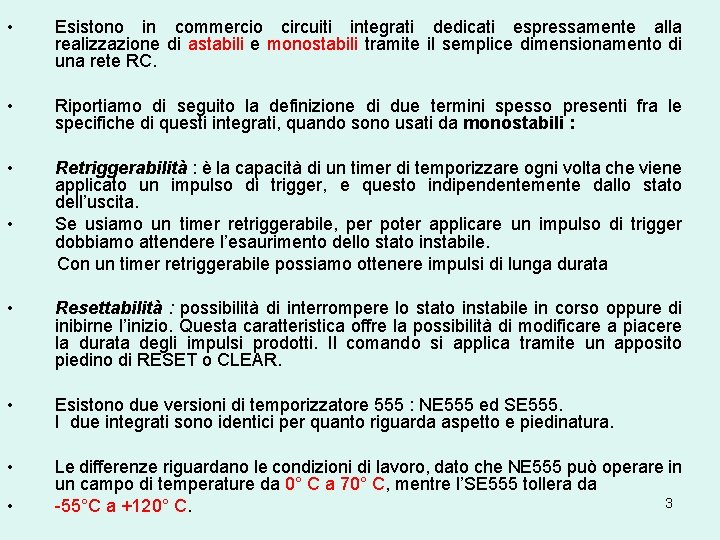 • Esistono in commercio circuiti integrati dedicati espressamente alla realizzazione di astabili e monostabili tramite il semplice dimensionamento di una rete RC.

• Riportiamo di seguito la definizione di due termini spesso presenti fra le specifiche di questi integrati, quando sono usati da monostabili :

• Retriggerabilità : è la capacità di un timer di temporizzare ogni volta che viene applicato un impulso di trigger, e questo indipendentemente dallo stato dell'uscita.

• Se usiamo un timer retriggerabile, per poter applicare un impulso di trigger dobbiamo attendere l'esaurimento dello stato instabile.

Con un timer retriggerabile possiamo ottenere impulsi di lunga durata

• Resettabilità : possibilità di interrompere lo stato instabile in corso oppure di inibirne l'inizio. Questa caratteristica offre la possibilità di modificare a piacere la durata degli impulsi prodotti. Il comando si applica tramite un apposito piedino di RESET o CLEAR.

• Esistono due versioni di temporizzatore 555 : NE555 ed SE555.
I due integrati sono identici per quanto riguarda aspetto e piedinatura.

• Le differenze riguardano le condizioni di lavoro, dato che NE555 può operare in un campo di temperature da 0° C a 70° C, mentre l'SE555 tollera da

• -55°C a +120° C.

3